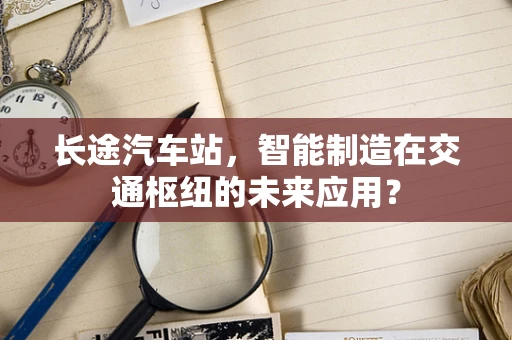 长途汽车站，智能制造在交通枢纽的未来应用？